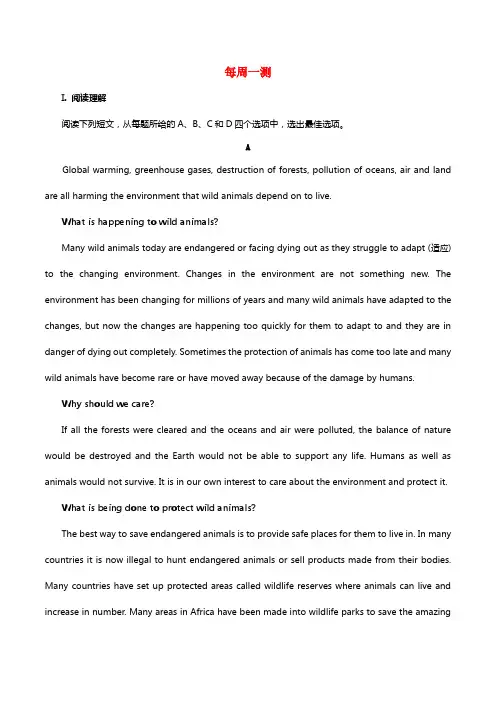 每周一测

I. 阅读理解

阅读下列短文，从每题所给的 A、B、C 和 D 四个选项中，选出最佳选项。

A

Global warming, greenhouse gases, destruction of forests, pollution of oceans, air and land are all harming the environment that wild animals depend on to live.

What is happening to wild animals?

Many wild animals today are endangered or facing dying out as they struggle to adapt (适应) to the changing environment. Changes in the environment are not something new. The environment has been changing for millions of years and many wild animals have adapted to the changes, but now the changes are happening too quickly for them to adapt to and they are in danger of dying out completely. Sometimes the protection of animals has come too late and many wild animals have become rare or have moved away because of the damage by humans.

Why should we care?

If all the forests were cleared and the oceans and air were polluted, the balance of nature would be destroyed and the Earth would not be able to support any life. Humans as well as animals would not survive. It is in our own interest to care about the environment and protect it.

What is being done to protect wild animals?

The best way to save endangered animals is to provide safe places for them to live in. In many countries it is now illegal to hunt endangered animals or sell products made from their bodies. Many countries have set up protected areas called wildlife reserves where animals can live and increase in number. Many areas in Africa have been made into wildlife parks to save the amazing